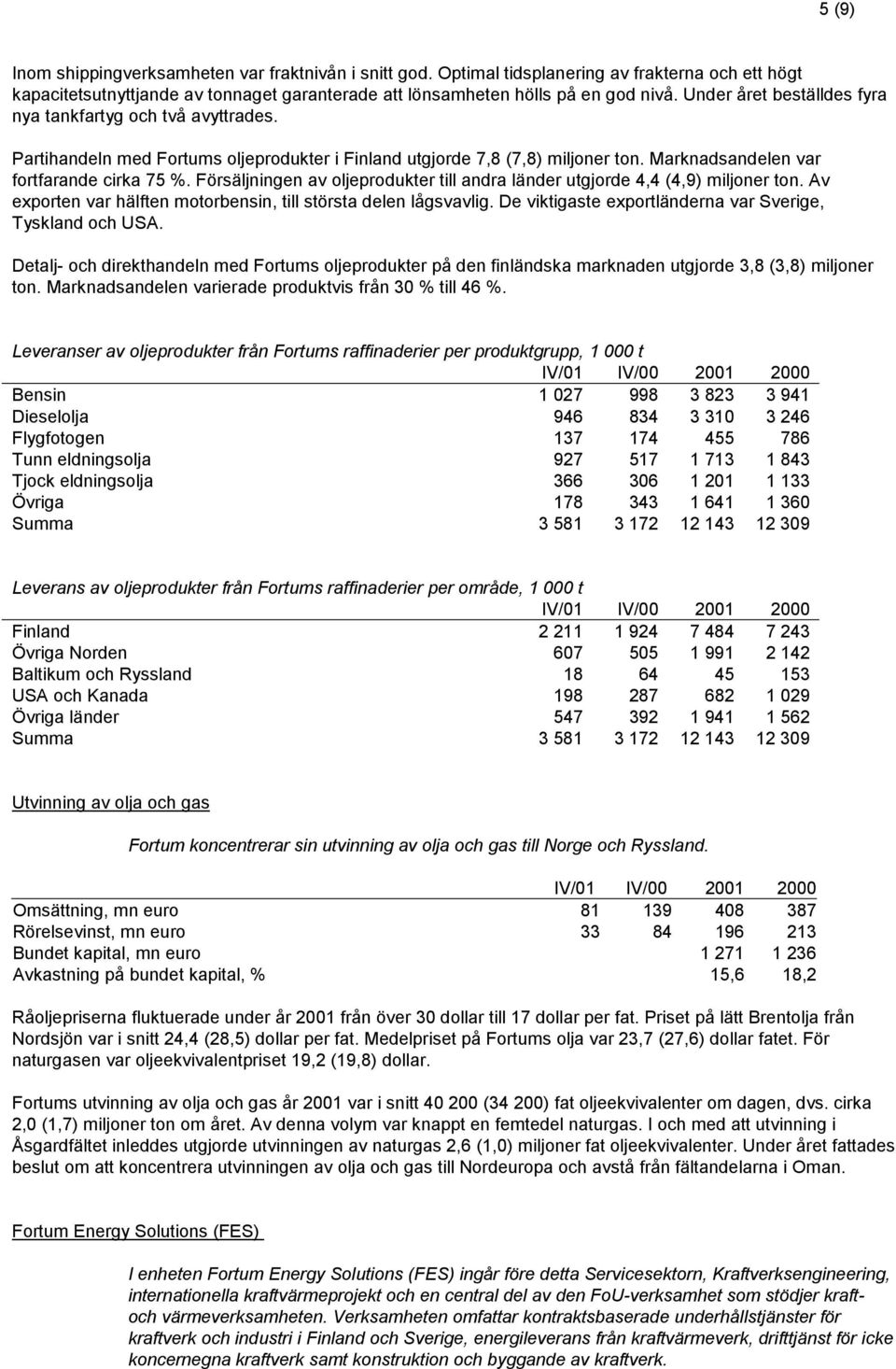 5 (9)

Inom shippingverksamheten var fraktnivån i snitt god. Optimal tidsplanering av frakterna och ett högt kapacitetsutnyttjande av tonnaget garanterade att lönsamheten hölls på en god nivå. Under året beställdes fyra nya tankfartyg och två avyttrades.

Partihandeln med Fortums oljeprodukter i Finland utgjorde 7,8 (7,8) miljoner ton. Marknadsandelen var fortfarande cirka 75 %. Försäljningen av oljeprodukter till andra länder utgjorde 4,4 (4,9) miljoner ton. Av exporten var hälften motorbensin, till största delen lågsvavlig. De viktigaste exportländerna var Sverige, Tyskland och USA.

Detalj- och direkthandeln med Fortums oljeprodukter på den finländska marknaden utgjorde 3,8 (3,8) miljoner ton. Marknadsandelen varierade produktvis från 30 % till 46 %.

Leveranser av oljeprodukter från Fortums raffinaderier per produktgrupp, 1 000 t

| | IV/01 | IV/00 | 2001 | 2000 |
|---|---|---|---|---|
| Bensin | 1 027 | 998 | 3 823 | 3 941 |
| Dieselolja | 946 | 834 | 3 310 | 3 246 |
| Flygfotogen | 137 | 174 | 455 | 786 |
| Tunn eldningsolja | 927 | 517 | 1 713 | 1 843 |
| Tjock eldningsolja | 366 | 306 | 1 201 | 1 133 |
| Övriga | 178 | 343 | 1 641 | 1 360 |
| Summa | 3 581 | 3 172 | 12 143 | 12 309 |

Leverans av oljeprodukter från Fortums raffinaderier per område, 1 000 t

| | IV/01 | IV/00 | 2001 | 2000 |
|---|---|---|---|---|
| Finland | 2 211 | 1 924 | 7 484 | 7 243 |
| Övriga Norden | 607 | 505 | 1 991 | 2 142 |
| Baltikum och Ryssland | 18 | 64 | 45 | 153 |
| USA och Kanada | 198 | 287 | 682 | 1 029 |
| Övriga länder | 547 | 392 | 1 941 | 1 562 |
| Summa | 3 581 | 3 172 | 12 143 | 12 309 |

Utvinning av olja och gas

Fortum koncentrerar sin utvinning av olja och gas till Norge och Ryssland.

| | IV/01 | IV/00 | 2001 | 2000 |
|---|---|---|---|---|
| Omsättning, mn euro | 81 | 139 | 408 | 387 |
| Rörelsevinst, mn euro | 33 | 84 | 196 | 213 |
| Bundet kapital, mn euro | | | 1 271 | 1 236 |
| Avkastning på bundet kapital, % | | | 15,6 | 18,2 |

Råoljepriserna fluktuerade under år 2001 från över 30 dollar till 17 dollar per fat. Priset på lätt Brentolja från Nordsjön var i snitt 24,4 (28,5) dollar per fat. Medelpriset på Fortums olja var 23,7 (27,6) dollar fatet. För naturgasen var oljeekvivalentpriset 19,2 (19,8) dollar.

Fortums utvinning av olja och gas år 2001 var i snitt 40 200 (34 200) fat oljeekvivalenter om dagen, dvs. cirka 2,0 (1,7) miljoner ton om året. Av denna volym var knappt en femtedel naturgas. I och med att utvinning i Åsgardfältet inleddes utgjorde utvinningen av naturgas 2,6 (1,0) miljoner fat oljeekvivalenter. Under året fattades beslut om att koncentrera utvinningen av olja och gas till Nordeuropa och avstå från fältandelarna i Oman.

Fortum Energy Solutions (FES)

I enheten Fortum Energy Solutions (FES) ingår före detta Servicesektorn, Kraftverksengineering, internationella kraftvärmeprojekt och en central del av den FoU-verksamhet som stödjer kraft- och värmeverksamheten. Verksamheten omfattar kontraktsbaserade underhållstjänster för kraftverk och industri i Finland och Sverige, energileverans från kraftvärmeverk, drifttjänst för icke koncernegna kraftverk samt konstruktion och byggande av kraftverk.